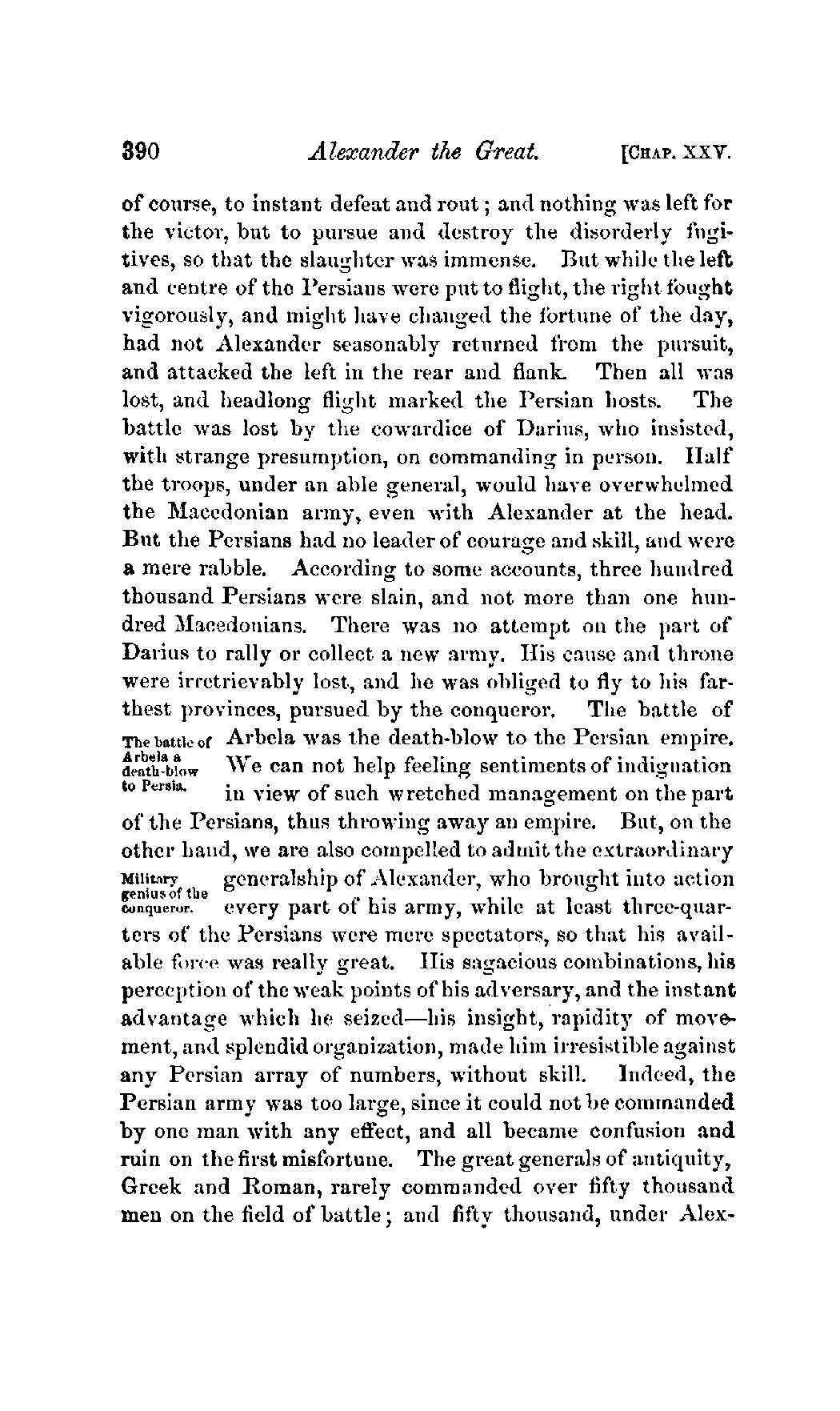 390 Alexander the Great. [CHAP. XXV.

of course, to instant defeat and rout; and nothing was left for the victor, but to pursue and destroy the disorderly fugitives, so that the slaughter was immense. But while the left and centre of the Persians were put to flight, the right fought vigorously, and might have changed the fortune of the day, had not Alexander seasonably returned from the pursuit, and attacked the left in the rear and flank. Then all was lost, and headlong flight marked the Persian hosts. The battle was lost by the cowardice of Darius, who insisted, with strange presumption, on commanding in person. Half the troops, under an able general, would have overwhelmed the Macedonian army, even with Alexander at the head. But the Persians had no leader of courage and skill, and were a mere rabble. According to some accounts, three hundred thousand Persians were slain, and not more than one hundred Macedonians. There was no attempt on the part of Darius to rally or collect a new army. His cause and throne were irretrievably lost, and he was obliged to fly to his farthest provinces, pursued by the conqueror. The battle of Arbela was the death-blow to the Persian empire. We can not help feeling sentiments of indignation in view of such wretched management on the part of the Persians, thus throwing away an empire. But, on the other hand, we are also compelled to admit the extraordinary generalship of Alexander, who brought into action every part of his army, while at least three-quarters of the Persians were mere spectators, so that his available force was really great. His sagacious combinations, his perception of the weak points of his adversary, and the instant advantage which he seized—his insight, rapidity of movement, and splendid organization, made him irresistible against any Persian array of numbers, without skill. Indeed, the Persian army was too large, since it could not be commanded by one man with any effect, and all became confusion and ruin on the first misfortune. The great generals of antiquity, Greek and Roman, rarely commanded over fifty thousand men on the field of battle; and fifty thousand, under Alex-

The battle of Arbela a death-blow to Persia.

Military genius of the conqueror.